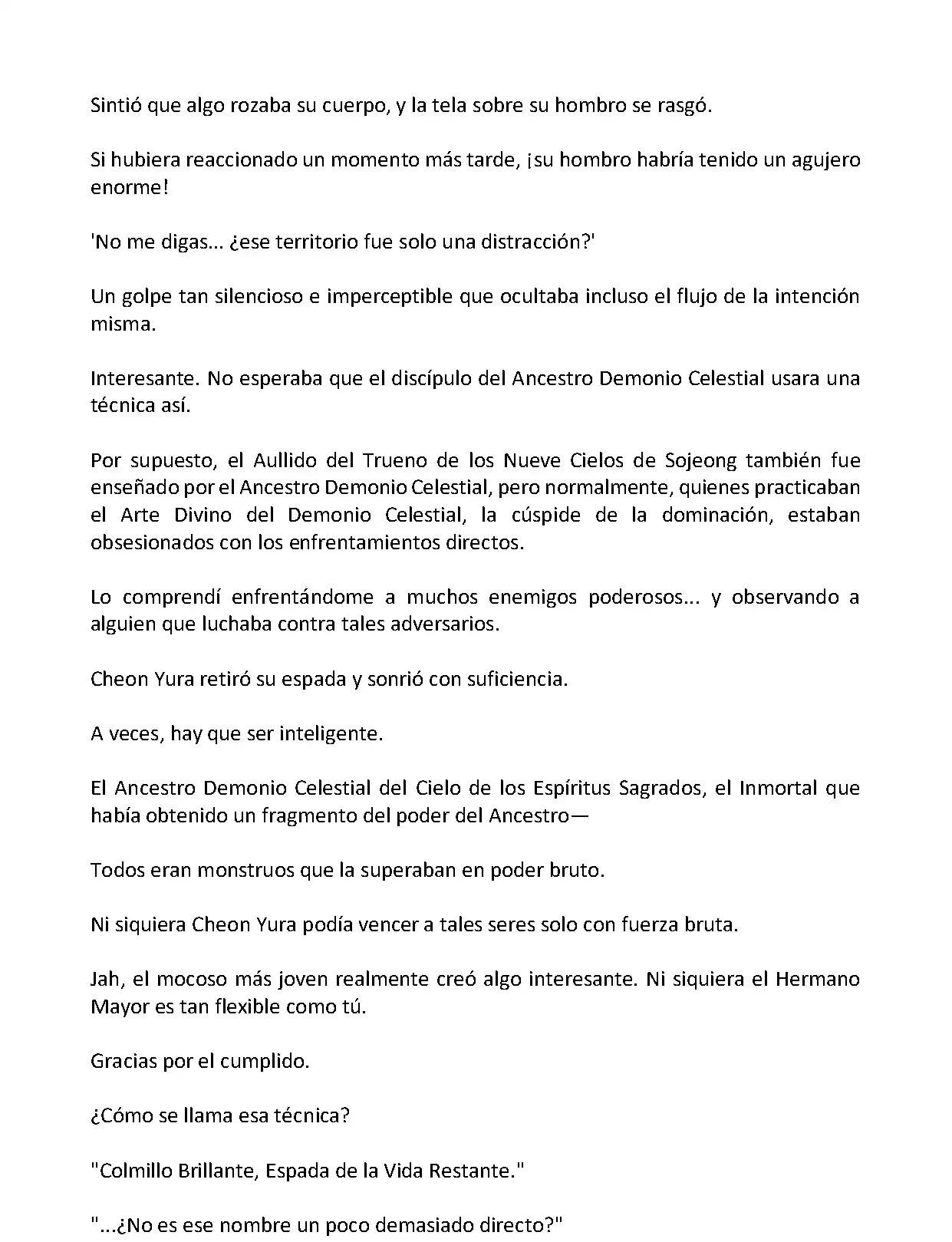 Sintió que algo rozaba su cuerpo, y la tela sobre su hombro se rasgó.

Si hubiera reaccionado un momento más tarde, ¡su hombro habría tenido un agujero enorme!

'No me digas... ¿ese territorio fue solo una distracción?'

Un golpe tan silencioso e imperceptible que ocultaba incluso el flujo de la intención misma.

Interesante. No esperaba que el discípulo del Ancestro Demonio Celestial usara una técnica así.

Por supuesto, el Aullido del Trueno de los Nueve Cielos de Sojeong también fue enseñado por el Ancestro Demonio Celestial, pero normalmente, quienes practicaban el Arte Divino del Demonio Celestial, la cúspide de la dominación, estaban obsesionados con los enfrentamientos directos.

Lo comprendí enfrentándome a muchos enemigos poderosos... y observando a alguien que luchaba contra tales adversarios.

Cheon Yura retiró su espada y sonrió con suficiencia.

A veces, hay que ser inteligente.

El Ancestro Demonio Celestial del Cielo de los Espíritus Sagrados, el Inmortal que había obtenido un fragmento del poder del Ancestro—

Todos eran monstruos que la superaban en poder bruto.

Ni siquiera Cheon Yura podía vencer a tales seres solo con fuerza bruta.

Jah, el mocoso más joven realmente creó algo interesante. Ni siquiera el Hermano Mayor es tan flexible como tú.

Gracias por el cumplido.

¿Cómo se llama esa técnica?

"Colmillo Brillante, Espada de la Vida Restante."

"...¿No es ese nombre un poco demasiado directo?"